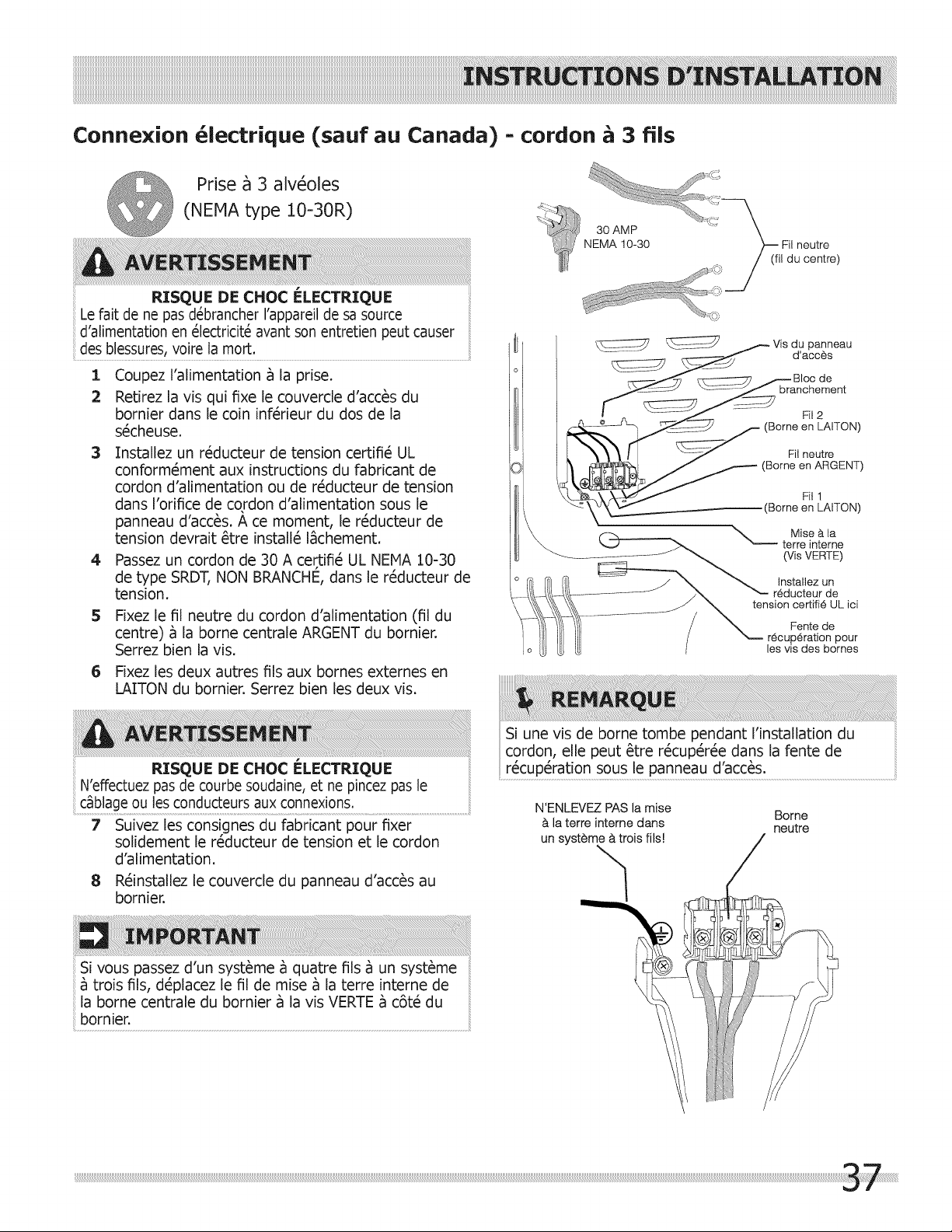 INSTRUCTIONS D'INSTALLATION

Connexion électrique (sauf au Canada) - cordon à 3 fils

Prise à 3 alvéoles
(NEMA type 10-30R)

AVERTISSEMENT

RISQUE DE CHOC ÉLECTRIQUE
Le fait de ne pas débrancher l'appareil de sa source d'alimentation en électricité avant son entretien peut causer des blessures, voire la mort.

1 Coupez l'alimentation à la prise.
2 Retirez la vis qui fixe le couvercle d'accès du bornier dans le coin inférieur du dos de la sécheuse.
3 Installez un réducteur de tension certifié UL conformément aux instructions du fabricant de cordon d'alimentation ou de réducteur de tension dans l'orifice de cordon d'alimentation sous le panneau d'accès. À ce moment, le réducteur de tension devrait être installé lâchement.
4 Passez un cordon de 30 A certifié UL NEMA 10-30 de type SRDT, NON BRANCHÉ, dans le réducteur de tension.
5 Fixez le fil neutre du cordon d'alimentation (fil du centre) à la borne centrale ARGENT du bornier. Serrez bien la vis.
6 Fixez les deux autres fils aux bornes externes en LAITON du bornier. Serrez bien les deux vis.

AVERTISSEMENT

RISQUE DE CHOC ÉLECTRIQUE
N'effectuez pas de courbe soudaine, et ne pincez pas le câblage ou les conducteurs aux connexions.

7 Suivez les consignes du fabricant pour fixer solidement le réducteur de tension et le cordon d'alimentation.
8 Réinstallez le couvercle du panneau d'accès au bornier.

IMPORTANT

Si vous passez d'un système à quatre fils à un système à trois fils, déplacez le fil de mise à la terre interne de la borne centrale du bornier à la vis VERTE à côté du bornier.

30 AMP
NEMA 10-30

Fil neutre
(fil du centre)

Vis du panneau d'accès

Bloc de branchement

Fil 2
(Borne en LAITON)

Fil neutre
(Borne en ARGENT)

Fil 1
(Borne en LAITON)

Mise à la terre interne
(Vis VERTE)

Installez un réducteur de tension certifié UL ici

Fente de récupération pour les vis des bornes

REMARQUE

Si une vis de borne tombe pendant l'installation du cordon, elle peut être récupérée dans la fente de récupération sous le panneau d'accès.

N'ENLEVEZ PAS la mise à la terre interne dans un système à trois fils!

Borne neutre

37